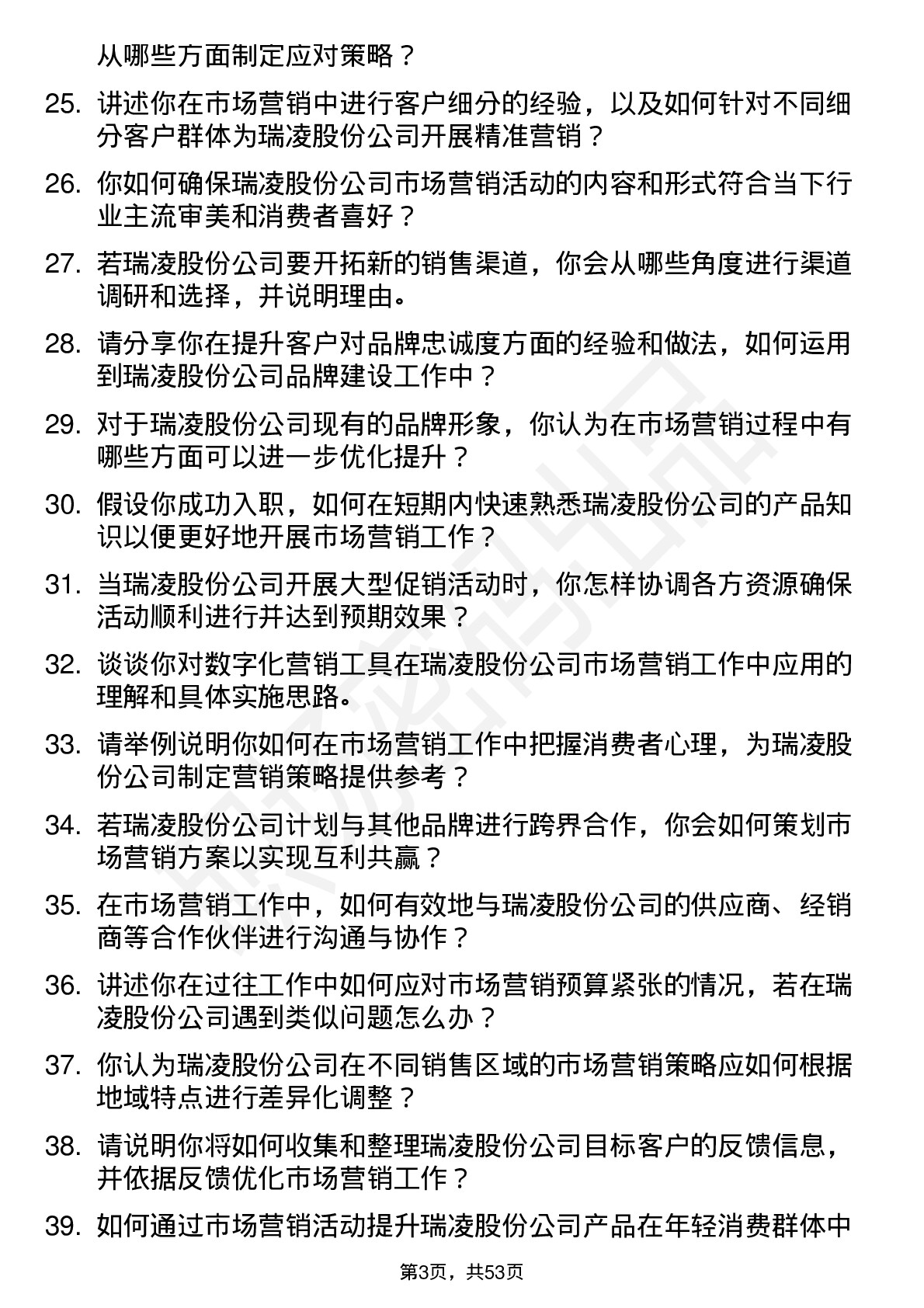 从哪些方面制定应对策略？

25. 讲述你在市场营销中进行客户细分的经验，以及如何针对不同细分客户群体为瑞凌股份公司开展精准营销？

26. 你如何确保瑞凌股份公司市场营销活动的内容和形式符合当下行业主流审美和消费者喜好？

27. 若瑞凌股份公司要开拓新的销售渠道，你会从哪些角度进行渠道调研和选择，并说明理由。

28. 请分享你在提升客户对品牌忠诚度方面的经验和做法，如何运用到瑞凌股份公司品牌建设工作中？

29. 对于瑞凌股份公司现有的品牌形象，你认为在市场营销过程中有哪些方面可以进一步优化提升？

30. 假设你成功入职，如何在短期内快速熟悉瑞凌股份公司的产品知识以便更好地开展市场营销工作？

31. 当瑞凌股份公司开展大型促销活动时，你怎样协调各方资源确保活动顺利进行并达到预期效果？

32. 谈谈你对数字化营销工具在瑞凌股份公司市场营销工作中应用的理解和具体实施思路。

33. 请举例说明你如何在市场营销工作中把握消费者心理，为瑞凌股份公司制定营销策略提供参考？

34. 若瑞凌股份公司计划与其他品牌进行跨界合作，你会如何策划市场营销方案以实现互利共赢？

35. 在市场营销工作中，如何有效地与瑞凌股份公司的供应商、经销商等合作伙伴进行沟通与协作？

36. 讲述你在过往工作中如何应对市场营销预算紧张的情况，若在瑞凌股份公司遇到类似问题怎么办？

37. 你认为瑞凌股份公司在不同销售区域的市场营销策略应如何根据地域特点进行差异化调整？

38. 请说明你将如何收集和整理瑞凌股份公司目标客户的反馈信息，并依据反馈优化市场营销工作？

39. 如何通过市场营销活动提升瑞凌股份公司产品在年轻消费群体中

第3页，共53页